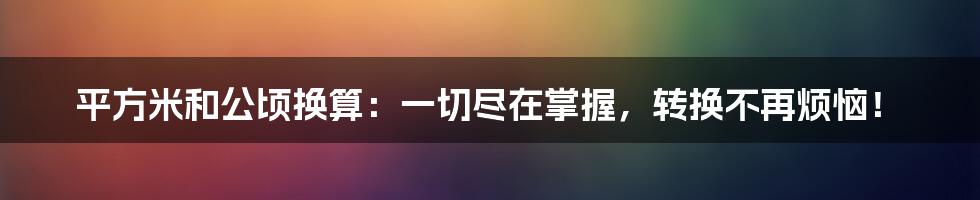 平方米和公顷换算：一切尽在掌握，转换不再烦恼！